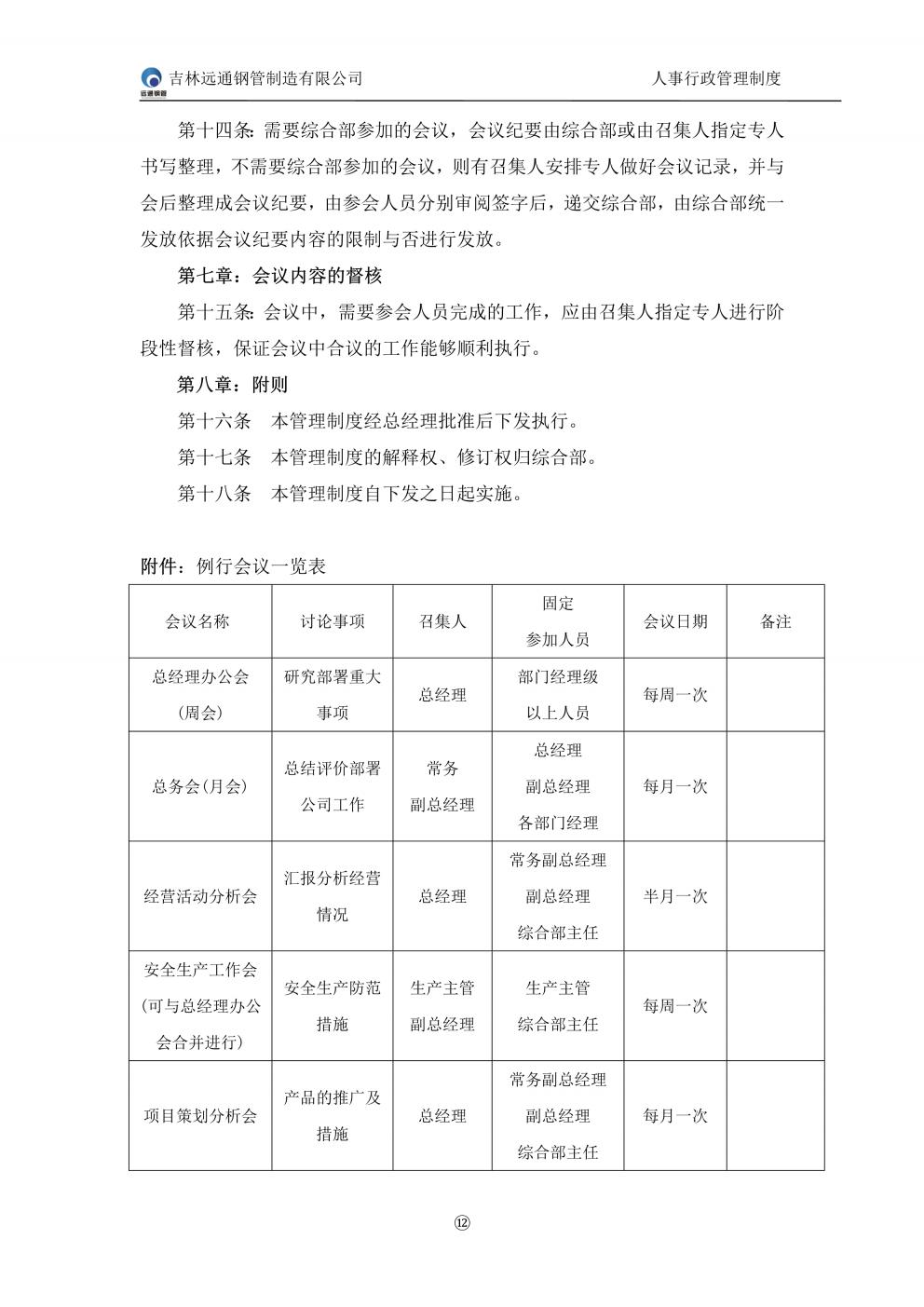 远通钢管 吉林远通钢管制造有限公司　　人事行政管理制度

第十四条：需要综合部参加的会议，会议纪要由综合部或由召集人指定专人书写整理，不需要综合部参加的会议，则有召集人安排专人做好会议记录，并与会后整理成会议纪要，由参会人员分别审阅签字后，递交综合部，由综合部统一发放依据会议纪要内容的限制与否进行发放。

第七章：会议内容的督核

第十五条：会议中，需要参会人员完成的工作，应由召集人指定专人进行阶段性督核，保证会议中合议的工作能够顺利执行。

第八章：附则

第十六条　本管理制度经总经理批准后下发执行。

第十七条　本管理制度的解释权、修订权归综合部。

第十八条　本管理制度自下发之日起实施。

附件：例行会议一览表

| 会议名称 | 讨论事项 | 召集人 | 固定参加人员 | 会议日期 | 备注 |
|---|---|---|---|---|---|
| 总经理办公会（周会） | 研究部署重大事项 | 总经理 | 部门经理级以上人员 | 每周一次 | |
| 总务会(月会) | 总结评价部署公司工作 | 常务副总经理 | 总经理 副总经理 各部门经理 | 每月一次 | |
| 经营活动分析会 | 汇报分析经营情况 | 总经理 | 常务副总经理 副总经理 综合部主任 | 半月一次 | |
| 安全生产工作会（可与总经理办公会合并进行） | 安全生产防范措施 | 生产主管副总经理 | 生产主管 综合部主任 | 每周一次 | |
| 项目策划分析会 | 产品的推广及措施 | 总经理 | 常务副总经理 副总经理 综合部主任 | 每月一次 | |

⑫